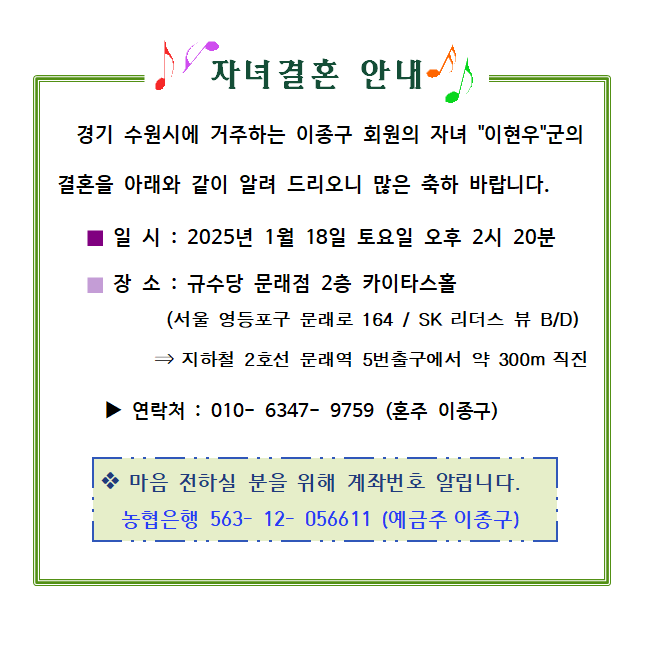 자녀결혼 안내

경기 수원시에 거주하는 이종구 회원의 자녀 "이현우"군의 결혼을 아래와 같이 알려 드리오니 많은 축하 바랍니다.

■ 일 시 : 2025년 1월 18일 토요일 오후 2시 20분

■ 장 소 : 규수당 문래점 2층 카이타스홀
(서울 영등포구 문래로 164 / SK 리더스 뷰 B/D)
⇒ 지하철 2호선 문래역 5번출구에서 약 300m 직진

▶ 연락처 : 010- 6347- 9759 (혼주 이종구)

❖ 마음 전하실 분을 위해 계좌번호 알립니다.
농협은행 563- 12- 056611 (예금주 이종구)